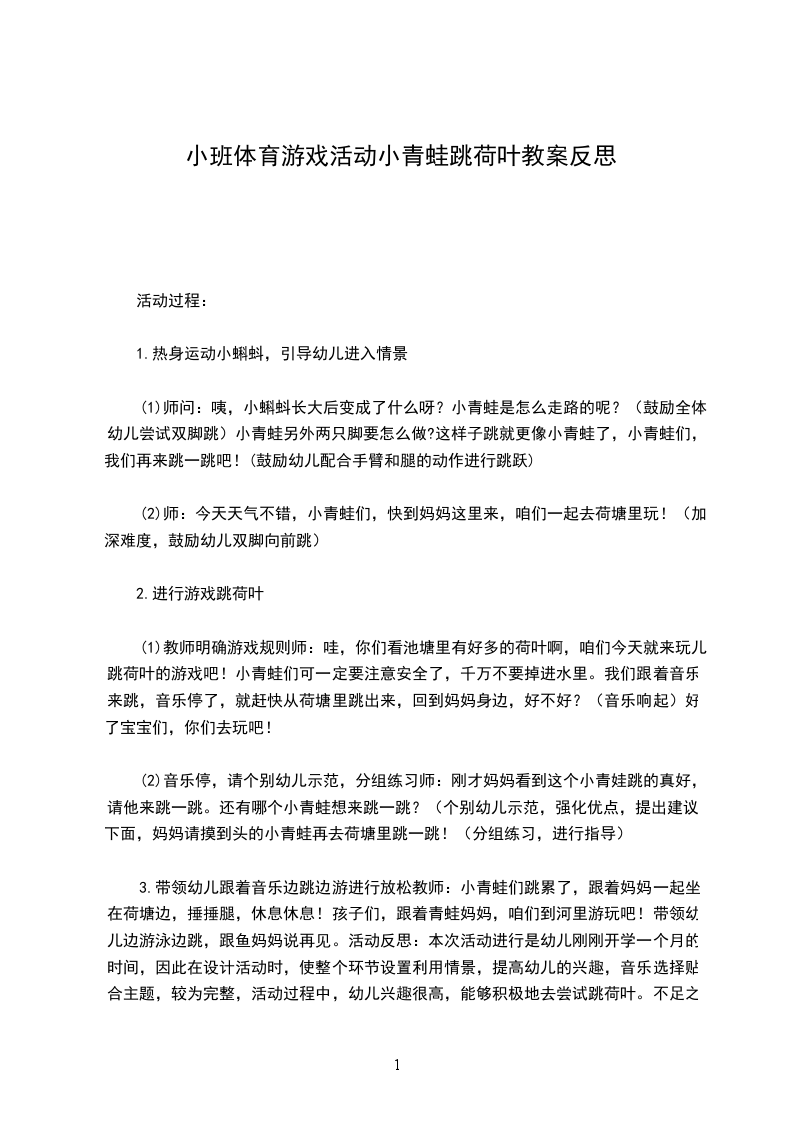 小班体育游戏活动小青蛙跳荷叶教案反思

活动过程：

1.热身运动小蝌蚪，引导幼儿进入情景

(1)师问：咦，小蝌蚪长大后变成了什么呀？小青蛙是怎么走路的呢？（鼓励全体幼儿尝试双脚跳）小青蛙另外两只脚要怎么做?这样子跳就更像小青蛙了，小青蛙们，我们再来跳一跳吧！(鼓励幼儿配合手臂和腿的动作进行跳跃)

(2)师：今天天气不错，小青蛙们，快到妈妈这里来，咱们一起去荷塘里玩！（加深难度，鼓励幼儿双脚向前跳）

2.进行游戏跳荷叶

(1)教师明确游戏规则师：哇，你们看池塘里有好多的荷叶啊，咱们今天就来玩儿跳荷叶的游戏吧！小青蛙们可一定要注意安全了，千万不要掉进水里。我们跟着音乐来跳，音乐停了，就赶快从荷塘里跳出来，回到妈妈身边，好不好？（音乐响起）好了宝宝们，你们去玩吧！

(2)音乐停，请个别幼儿示范，分组练习师：刚才妈妈看到这个小青娃跳的真好，请他来跳一跳。还有哪个小青蛙想来跳一跳？（个别幼儿示范，强化优点，提出建议下面，妈妈请摸到头的小青蛙再去荷塘里跳一跳！（分组练习，进行指导）

3.带领幼儿跟着音乐边跳边游进行放松教师：小青蛙们跳累了，跟着妈妈一起坐在荷塘边，捶捶腿，休息休息！孩子们，跟着青蛙妈妈，咱们到河里游玩吧！带领幼儿边游泳边跳，跟鱼妈妈说再见。活动反思：本次活动进行是幼儿刚刚开学一个月的时间，因此在设计活动时，使整个环节设置利用情景，提高幼儿的兴趣，音乐选择贴合主题，较为完整，活动过程中，幼儿兴趣很高，能够积极地去尝试跳荷叶。不足之

1